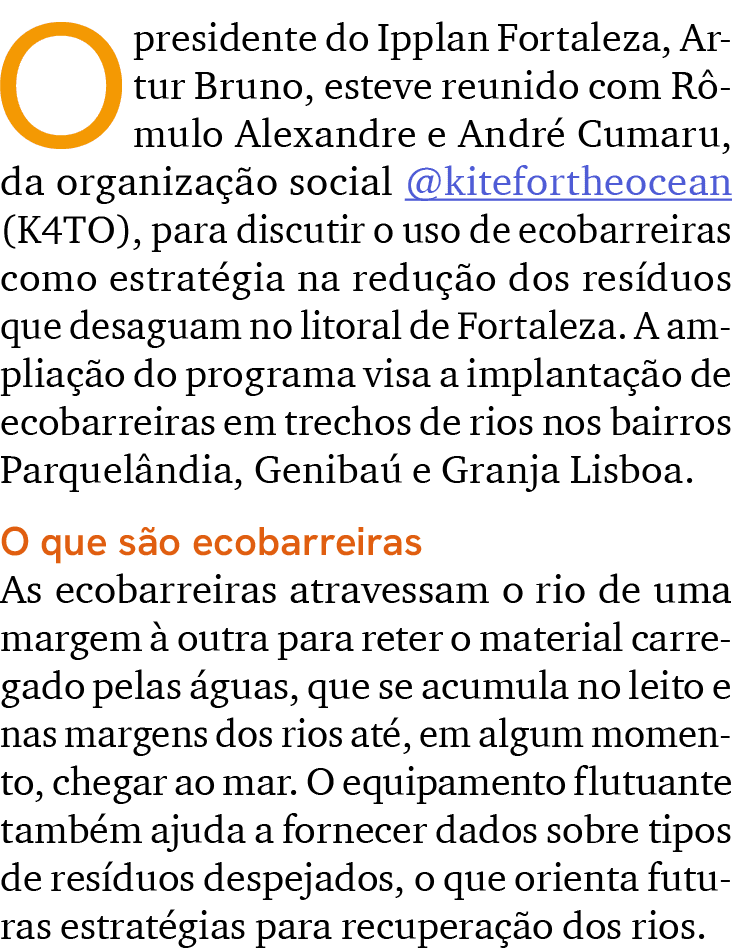 O presidente do Ipplan Fortaleza, Artur Bruno, esteve reunido com Rômulo Alexandre e André Cumaru, da organização social @kitefortheocean (K4TO), para discutir o uso de ecobarreiras como estratégia na redução dos resíduos que desaguam no litoral de Fortaleza. A ampliação do programa visa a implantação de ecobarreiras em trechos de rios nos bairros Parquelândia, Genibaú e Granja Lisboa.

O que são ecobarreiras
As ecobarreiras atravessam o rio de uma margem à outra para reter o material carregado pelas águas, que se acumula no leito e nas margens dos rios até, em algum momento, chegar ao mar. O equipamento flutuante também ajuda a fornecer dados sobre tipos de resíduos despejados, o que orienta futuras estratégias para recuperação dos rios.